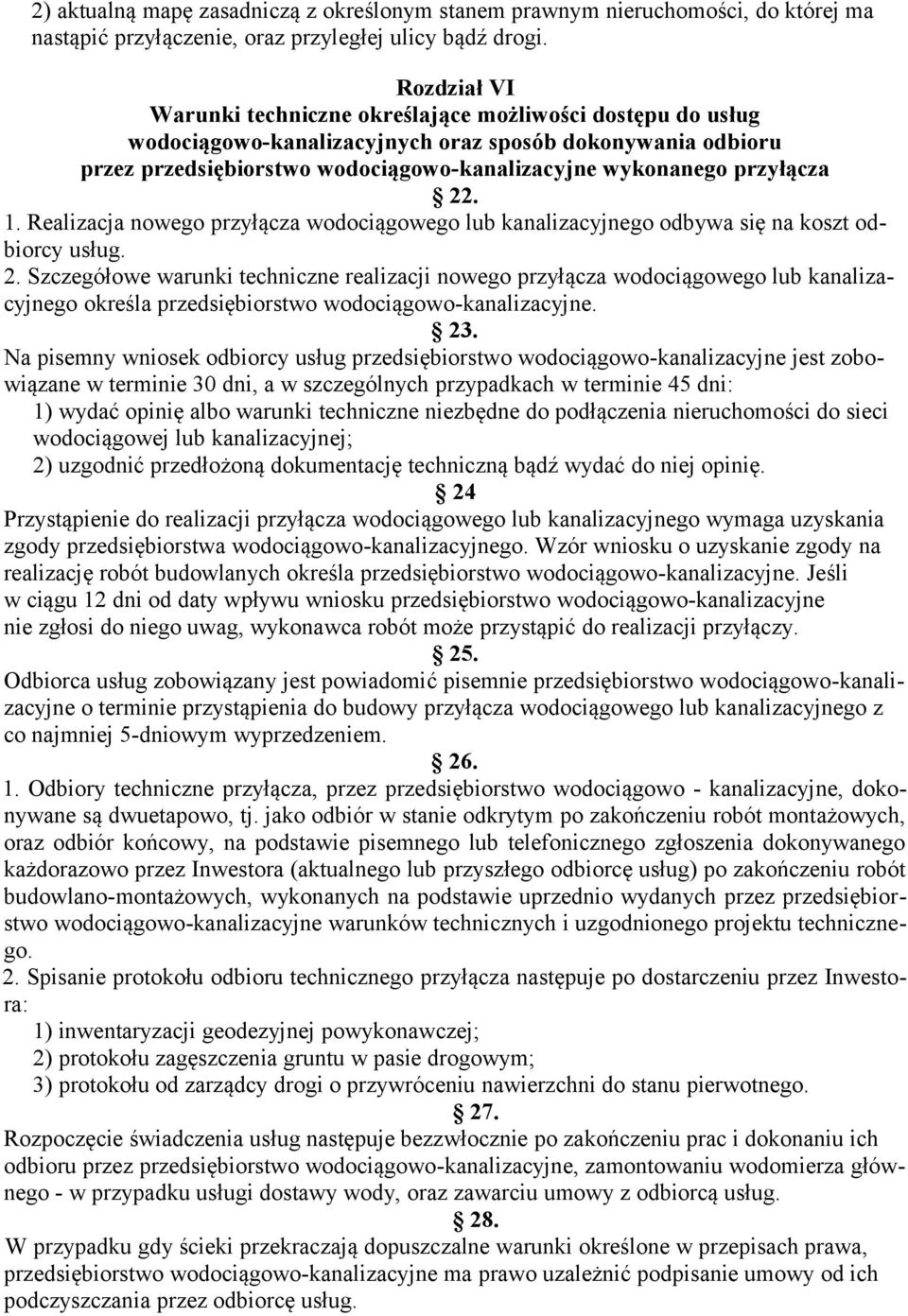 2) aktualną mapę zasadniczą z określonym stanem prawnym nieruchomości, do której ma nastąpić przyłączenie, oraz przyległej ulicy bądź drogi.

Rozdział VI
Warunki techniczne określające możliwości dostępu do usług wodociągowo-kanalizacyjnych oraz sposób dokonywania odbioru przez przedsiębiorstwo wodociągowo-kanalizacyjne wykonanego przyłącza

§ 22.
1. Realizacja nowego przyłącza wodociągowego lub kanalizacyjnego odbywa się na koszt odbiorcy usług.
2. Szczegółowe warunki techniczne realizacji nowego przyłącza wodociągowego lub kanalizacyjnego określa przedsiębiorstwo wodociągowo-kanalizacyjne.

§ 23.
Na pisemny wniosek odbiorcy usług przedsiębiorstwo wodociągowo-kanalizacyjne jest zobowiązane w terminie 30 dni, a w szczególnych przypadkach w terminie 45 dni:
1) wydać opinię albo warunki techniczne niezbędne do podłączenia nieruchomości do sieci wodociągowej lub kanalizacyjnej;
2) uzgodnić przedłożoną dokumentację techniczną bądź wydać do niej opinię.

§ 24
Przystąpienie do realizacji przyłącza wodociągowego lub kanalizacyjnego wymaga uzyskania zgody przedsiębiorstwa wodociągowo-kanalizacyjnego. Wzór wniosku o uzyskanie zgody na realizację robót budowlanych określa przedsiębiorstwo wodociągowo-kanalizacyjne. Jeśli w ciągu 12 dni od daty wpływu wniosku przedsiębiorstwo wodociągowo-kanalizacyjne nie zgłosi do niego uwag, wykonawca robót może przystąpić do realizacji przyłączy.

§ 25.
Odbiorca usług zobowiązany jest powiadomić pisemnie przedsiębiorstwo wodociągowo-kanalizacyjne o terminie przystąpienia do budowy przyłącza wodociągowego lub kanalizacyjnego z co najmniej 5-dniowym wyprzedzeniem.

§ 26.
1. Odbiory techniczne przyłącza, przez przedsiębiorstwo wodociągowo - kanalizacyjne, dokonywane są dwuetapowo, tj. jako odbiór w stanie odkrytym po zakończeniu robót montażowych, oraz odbiór końcowy, na podstawie pisemnego lub telefonicznego zgłoszenia dokonywanego każdorazowo przez Inwestora (aktualnego lub przyszłego odbiorcę usług) po zakończeniu robót budowlano-montażowych, wykonanych na podstawie uprzednio wydanych przez przedsiębiorstwo wodociągowo-kanalizacyjne warunków technicznych i uzgodnionego projektu technicznego.
2. Spisanie protokołu odbioru technicznego przyłącza następuje po dostarczeniu przez Inwestora:
1) inwentaryzacji geodezyjnej powykonawczej;
2) protokołu zagęszczenia gruntu w pasie drogowym;
3) protokołu od zarządcy drogi o przywróceniu nawierzchni do stanu pierwotnego.

§ 27.
Rozpoczęcie świadczenia usług następuje bezzwłocznie po zakończeniu prac i dokonaniu ich odbioru przez przedsiębiorstwo wodociągowo-kanalizacyjne, zamontowaniu wodomierza głównego - w przypadku usługi dostawy wody, oraz zawarciu umowy z odbiorcą usług.

§ 28.
W przypadku gdy ścieki przekraczają dopuszczalne warunki określone w przepisach prawa, przedsiębiorstwo wodociągowo-kanalizacyjne ma prawo uzależnić podpisanie umowy od ich podczyszczania przez odbiorcę usług.